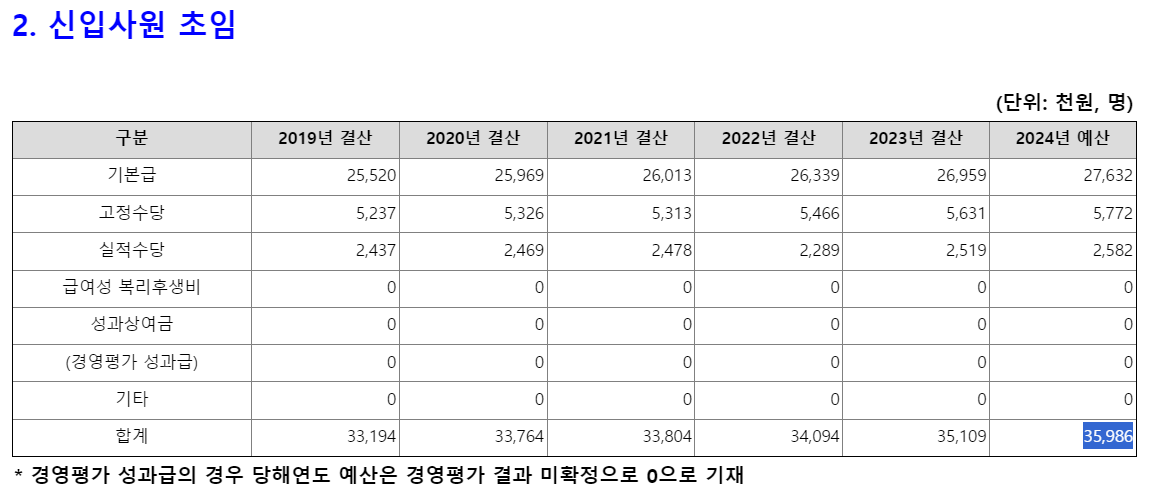 2. 신입사원 초임

(단위: 천원, 명)

| 구분 | 2019년 결산 | 2020년 결산 | 2021년 결산 | 2022년 결산 | 2023년 결산 | 2024년 예산 |
|---|---|---|---|---|---|---|
| 기본급 | 25,520 | 25,969 | 26,013 | 26,339 | 26,959 | 27,632 |
| 고정수당 | 5,237 | 5,326 | 5,313 | 5,466 | 5,631 | 5,772 |
| 실적수당 | 2,437 | 2,469 | 2,478 | 2,289 | 2,519 | 2,582 |
| 급여성 복리후생비 | 0 | 0 | 0 | 0 | 0 | 0 |
| 성과상여금 | 0 | 0 | 0 | 0 | 0 | 0 |
| (경영평가 성과급) | 0 | 0 | 0 | 0 | 0 | 0 |
| 기타 | 0 | 0 | 0 | 0 | 0 | 0 |
| 합계 | 33,194 | 33,764 | 33,804 | 34,094 | 35,109 | 35,986 |

* 경영평가 성과급의 경우 당해연도 예산은 경영평가 결과 미확정으로 0으로 기재